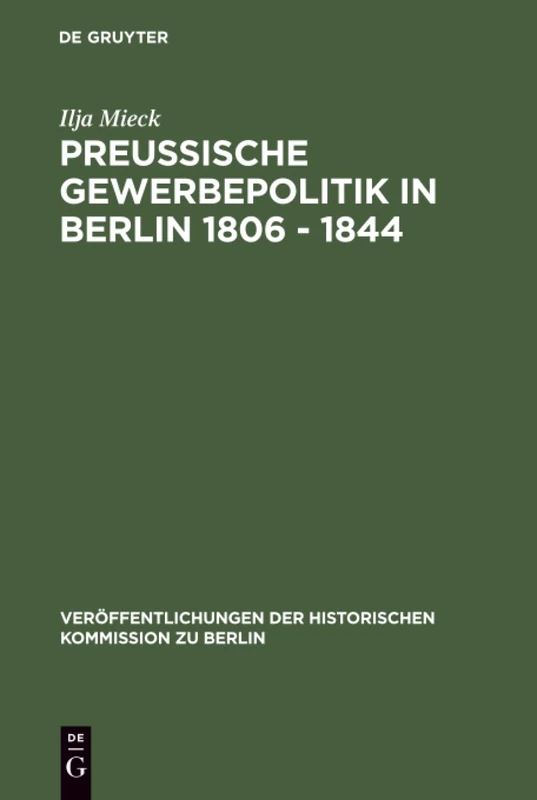 DE GRUYTER

Ilja Mieck

PREUSSISCHE GEWERBEPOLITIK IN BERLIN 1806 - 1844

VERÖFFENTLICHUNGEN DER HISTORISCHEN KOMMISSION ZU BERLIN

DE
G